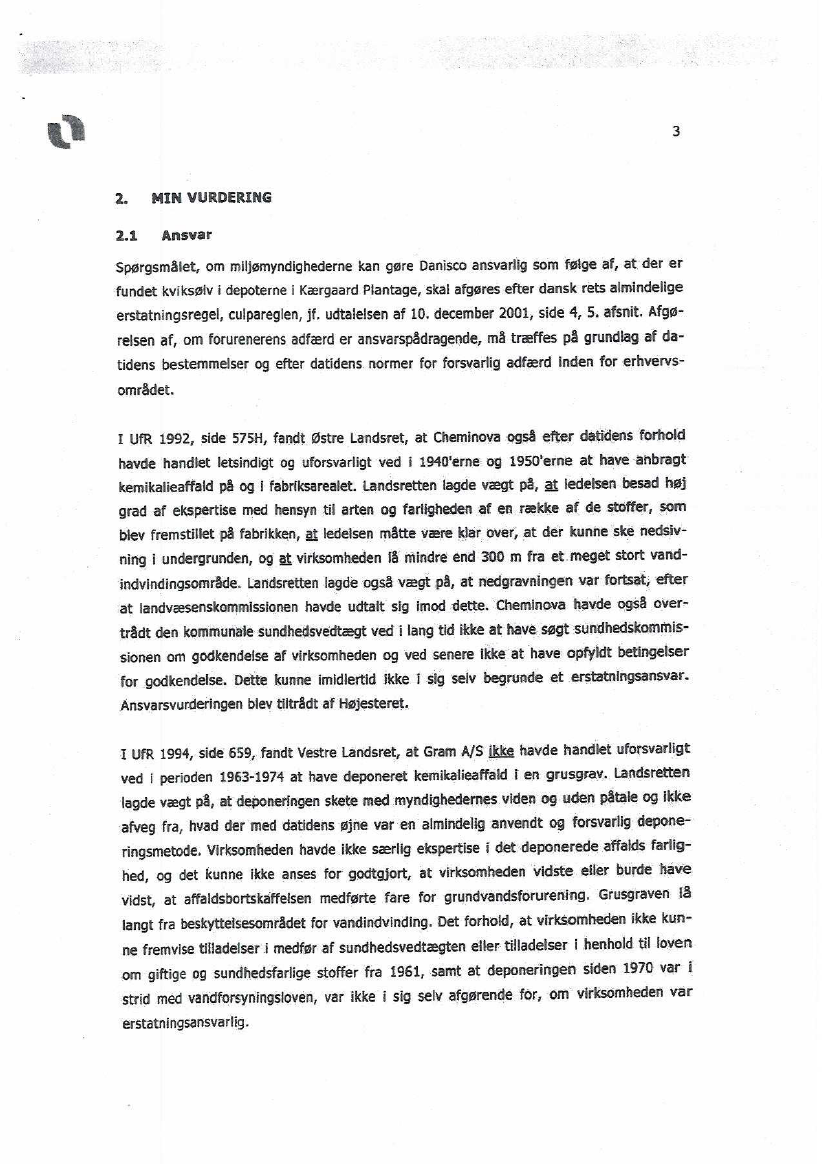 3

2. MIN VURDERING

2.1 Ansvar

Spørgsmålet, om miljømyndighederne kan gøre Danisco ansvarlig som følge af, at der er fundet kviksølv i depoterne i Kærgaard Plantage, skal afgøres efter dansk rets almindelige erstatningsregel, culpareglen, jf. udtalelsen af 10. december 2001, side 4, 5. afsnit. Afgørelsen af, om forurenerens adfærd er ansvarspådragende, må træffes på grundlag af datidens bestemmelser og efter datidens normer for forsvarlig adfærd inden for erhvervsområdet.

I UfR 1992, side 575H, fandt Østre Landsret, at Cheminova også efter datidens forhold havde handlet letsindigt og uforsvarligt ved i 1940'erne og 1950'erne at have anbragt kemikalieaffald på og i fabriksarealet. Landsretten lagde vægt på, at ledelsen besad høj grad af ekspertise med hensyn til arten og farligheden af en række af de stoffer, som blev fremstillet på fabrikken, at ledelsen måtte være klar over, at der kunne ske nedsivning i undergrunden, og at virksomheden lå mindre end 300 m fra et meget stort vandindvindingsområde. Landsretten lagde også vægt på, at nedgravningen var fortsat, efter at landvæsenskommissionen havde udtalt sig imod dette. Cheminova havde også overtrådt den kommunale sundhedsvedtægt ved i lang tid ikke at have søgt sundhedskommissionen om godkendelse af virksomheden og ved senere ikke at have opfyldt betingelser for godkendelse. Dette kunne imidlertid ikke i sig selv begrunde et erstatningsansvar. Ansvarsvurderingen blev tiltrådt af Højesteret.

I UfR 1994, side 659, fandt Vestre Landsret, at Gram A/S ikke havde handlet uforsvarligt ved i perioden 1963-1974 at have deponeret kemikalieaffald i en grusgrav. Landsretten lagde vægt på, at deponeringen skete med myndighedernes viden og uden påtale og ikke afveg fra, hvad der med datidens øjne var en almindelig anvendt og forsvarlig deponeringsmetode. Virksomheden havde ikke særlig ekspertise i det deponerede affalds farlighed, og det kunne ikke anses for godtgjort, at virksomheden vidste eller burde have vidst, at affaldsbortskaffelsen medførte fare for grundvandsforurening. Grusgraven lå langt fra beskyttelsesområdet for vandindvinding. Det forhold, at virksomheden ikke kunne fremvise tilladelser i medfør af sundhedsvedtægten eller tilladelser i henhold til loven om giftige og sundhedsfarlige stoffer fra 1961, samt at deponeringen siden 1970 var i strid med vandforsyningsloven, var ikke i sig selv afgørende for, om virksomheden var erstatningsansvarlig.